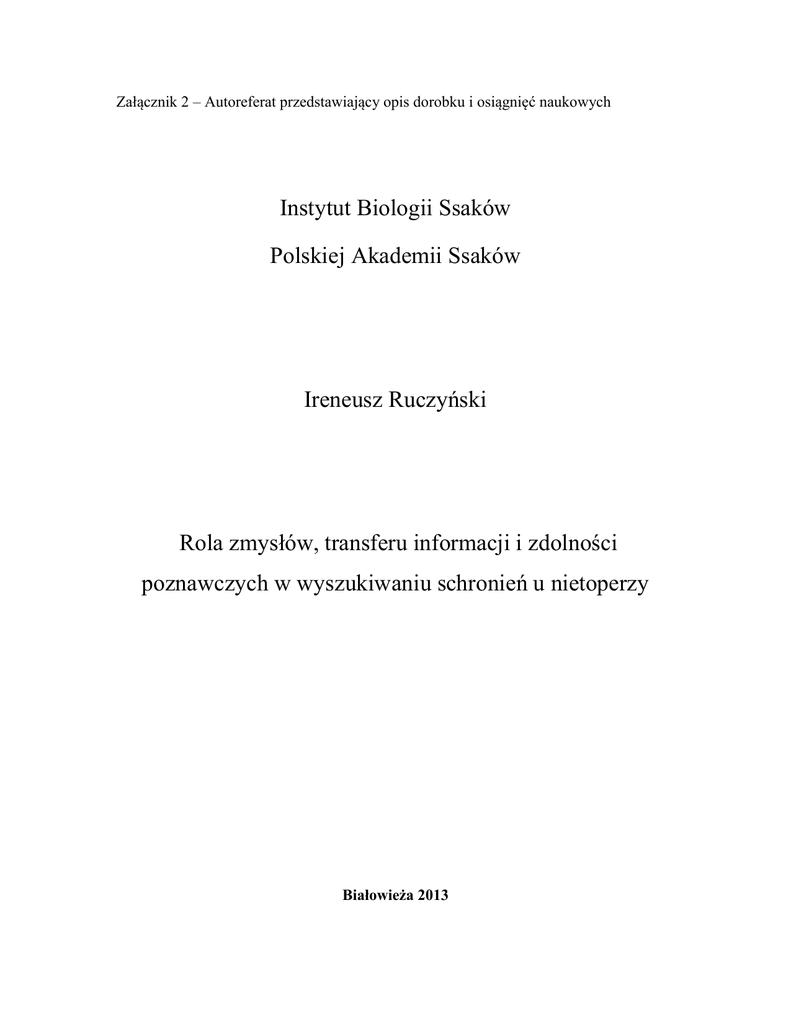 Załącznik 2 – Autoreferat przedstawiający opis dorobku i osiągnięć naukowych

Instytut Biologii Ssaków

Polskiej Akademii Ssaków

Ireneusz Ruczyński

Rola zmysłów, transferu informacji i zdolności poznawczych w wyszukiwaniu schronień u nietoperzy

Białowieża 2013